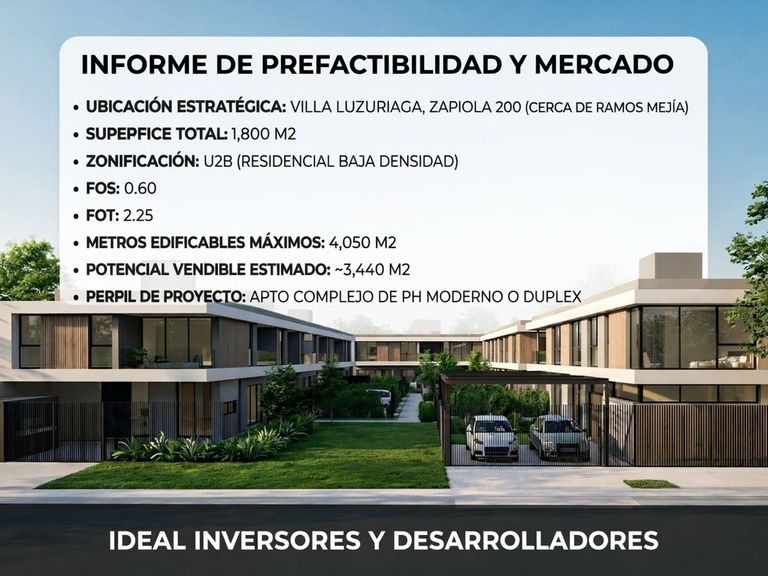 INFORME DE PREFACTIBILIDAD Y MERCADO

• UBICACIÓN ESTRATÉGICA: VILLA LUZURIAGA, ZAPIOLA 200 (CERCA DE RAMOS MEJÍA)
• SUPEPFICE TOTAL: 1,800 M2
• ZONIFICACIÓN: U2B (RESIDENCIAL BAJA DENSIDAD)
• FOS: 0.60
• FOT: 2.25
• METROS EDIFICABLES MÁXIMOS: 4,050 M2
• POTENCIAL VENDIBLE ESTIMADO: ~3,440 M2
• PERPIL DE PROYECTO: APTO COMPLEJO DE PH MODERNO O DUPLEX

IDEAL INVERSORES Y DESARROLLADORES